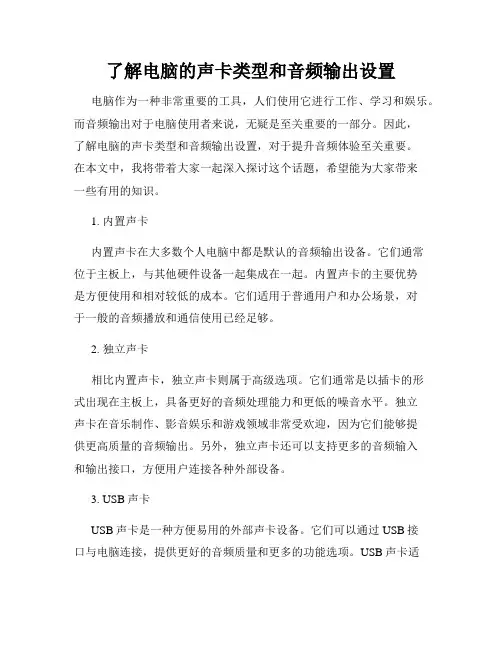 了解电脑的声卡类型和音频输出设置

电脑作为一种非常重要的工具，人们使用它进行工作、学习和娱乐。而音频输出对于电脑使用者来说，无疑是至关重要的一部分。因此，了解电脑的声卡类型和音频输出设置，对于提升音频体验至关重要。在本文中，我将带着大家一起深入探讨这个话题，希望能为大家带来一些有用的知识。

1. 内置声卡

内置声卡在大多数个人电脑中都是默认的音频输出设备。它们通常位于主板上，与其他硬件设备一起集成在一起。内置声卡的主要优势是方便使用和相对较低的成本。它们适用于普通用户和办公场景，对于一般的音频播放和通信使用已经足够。

2. 独立声卡

相比内置声卡，独立声卡则属于高级选项。它们通常是以插卡的形式出现在主板上，具备更好的音频处理能力和更低的噪音水平。独立声卡在音乐制作、影音娱乐和游戏领域非常受欢迎，因为它们能够提供更高质量的音频输出。另外，独立声卡还可以支持更多的音频输入和输出接口，方便用户连接各种外部设备。

3. USB 声卡

USB 声卡是一种方便易用的外部声卡设备。它们可以通过 USB 接口与电脑连接，提供更好的音频质量和更多的功能选项。USB 声卡适